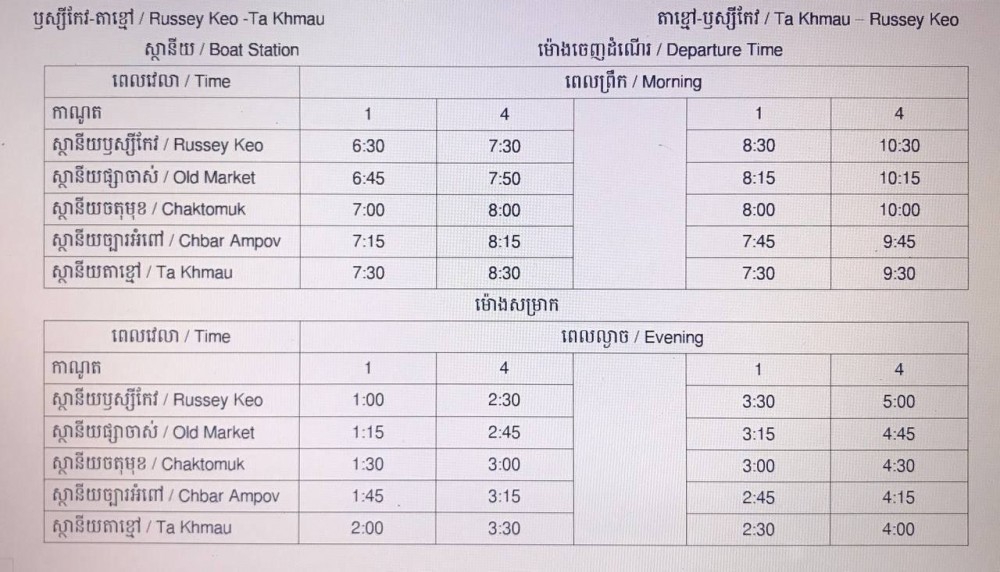 ឫស្សីកែវ-តាខ្មៅ / Russey Keo -Ta Khmau

តាខ្មៅ-ឫស្សីកែវ / Ta Khmau – Russey Keo

ស្ថានីយ / Boat Station

ម៉ោងចេញដំណើរ / Departure Time

| ពេលវេលា / Time | ពេលព្រឹក / Morning | | | | |
|---|---|---|---|---|---|
| កាណូត | 1 | 4 | | 1 | 4 |
| ស្ថានីយឫស្សីកែវ / Russey Keo | 6:30 | 7:30 | | 8:30 | 10:30 |
| ស្ថានីយផ្សារចាស់ / Old Market | 6:45 | 7:50 | | 8:15 | 10:15 |
| ស្ថានីយចតុមុខ / Chaktomuk | 7:00 | 8:00 | | 8:00 | 10:00 |
| ស្ថានីយច្បារអំពៅ / Chbar Ampov | 7:15 | 8:15 | | 7:45 | 9:45 |
| ស្ថានីយតាខ្មៅ / Ta Khmau | 7:30 | 8:30 | | 7:30 | 9:30 |

ម៉ោងសម្រាក

| ពេលវេលា / Time | ពេលល្ងាច / Evening | | | | |
|---|---|---|---|---|---|
| កាណូត | 1 | 4 | | 1 | 4 |
| ស្ថានីយឫស្សីកែវ / Russey Keo | 1:00 | 2:30 | | 3:30 | 5:00 |
| ស្ថានីយផ្សារចាស់ / Old Market | 1:15 | 2:45 | | 3:15 | 4:45 |
| ស្ថានីយចតុមុខ / Chaktomuk | 1:30 | 3:00 | | 3:00 | 4:30 |
| ស្ថានីយច្បារអំពៅ / Chbar Ampov | 1:45 | 3:15 | | 2:45 | 4:15 |
| ស្ថានីយតាខ្មៅ / Ta Khmau | 2:00 | 3:30 | | 2:30 | 4:00 |